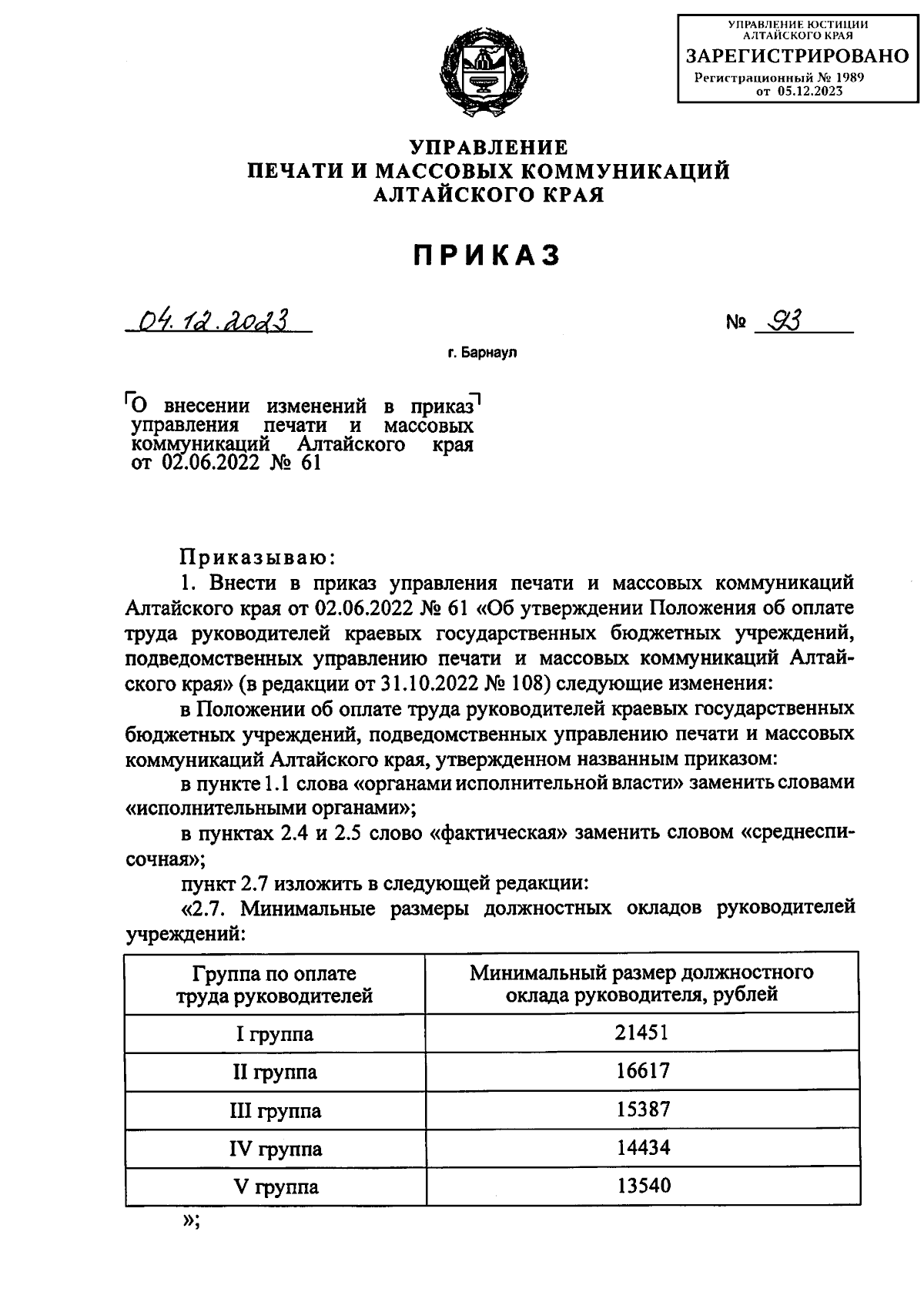 УПРАВЛЕНИЕ ЮСТИЦИИ АЛТАЙСКОГО КРАЯ
ЗАРЕГИСТРИРОВАНО
Регистрационный № 1989
от 05.12.2023

УПРАВЛЕНИЕ
ПЕЧАТИ И МАССОВЫХ КОММУНИКАЦИЙ
АЛТАЙСКОГО КРАЯ

ПРИКАЗ

04.12.2023 № 93

г. Барнаул

О внесении изменений в приказ управления печати и массовых коммуникаций Алтайского края от 02.06.2022 № 61

Приказываю:

1. Внести в приказ управления печати и массовых коммуникаций Алтайского края от 02.06.2022 № 61 «Об утверждении Положения об оплате труда руководителей краевых государственных бюджетных учреждений, подведомственных управлению печати и массовых коммуникаций Алтайского края» (в редакции от 31.10.2022 № 108) следующие изменения:

в Положении об оплате труда руководителей краевых государственных бюджетных учреждений, подведомственных управлению печати и массовых коммуникаций Алтайского края, утвержденном названным приказом:

в пункте 1.1 слова «органами исполнительной власти» заменить словами «исполнительными органами»;

в пунктах 2.4 и 2.5 слово «фактическая» заменить словом «среднесписочная»;

пункт 2.7 изложить в следующей редакции:

«2.7. Минимальные размеры должностных окладов руководителей учреждений:

| Группа по оплате труда руководителей | Минимальный размер должностного оклада руководителя, рублей |
|---|---|
| I группа | 21451 |
| II группа | 16617 |
| III группа | 15387 |
| IV группа | 14434 |
| V группа | 13540 |

»;